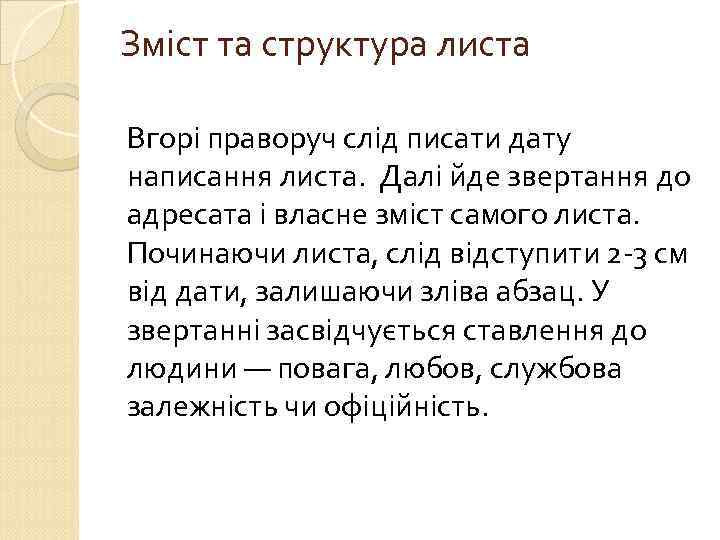 Зміст та структура листа

Вгорі праворуч слід писати дату написання листа. Далі йде звертання до адресата і власне зміст самого листа. Починаючи листа, слід відступити 2-3 см від дати, залишаючи зліва абзац. У звертанні засвідчується ставлення до людини — повага, любов, службова залежність чи офіційність.